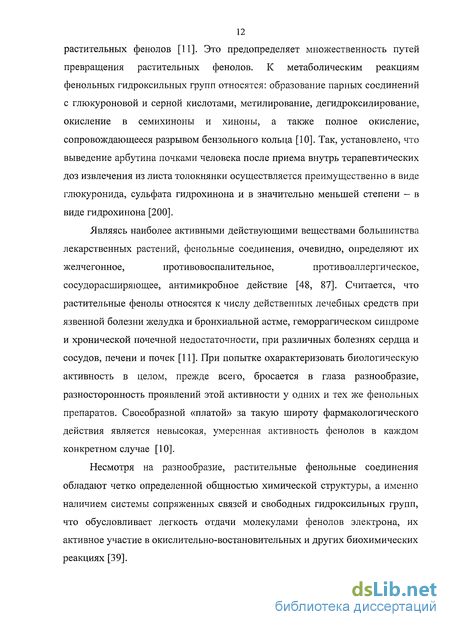 12

растительных фенолов [11]. Это предопределяет множественность путей превращения растительных фенолов. К метаболическим реакциям фенольных гидроксильных групп относятся: образование парных соединений с глюкуроновой и серной кислотами, метилирование, дегидроксилирование, окисление в семихиноны и хиноны, а также полное окисление, сопровождающееся разрывом бензольного кольца [10]. Так, установлено, что выведение арбутина почками человека после приема внутрь терапевтических доз извлечения из листа толокнянки осуществляется преимущественно в виде глюкуронида, сульфата гидрохинона и в значительно меньшей степени – в виде гидрохинона [200].

Являясь наиболее активными действующими веществами большинства лекарственных растений, фенольные соединения, очевидно, определяют их желчегонное, противовоспалительное, противоаллергическое, сосудорасширяющее, антимикробное действие [48, 87]. Считается, что растительные фенолы относятся к числу действенных лечебных средств при язвенной болезни желудка и бронхиальной астме, геморрагическом синдроме и хронической почечной недостаточности, при различных болезнях сердца и сосудов, печени и почек [11]. При попытке охарактеризовать биологическую активность в целом, прежде всего, бросается в глаза разнообразие, разносторонность проявлений этой активности у одних и тех же фенольных препаратов. Своеобразной «платой» за такую широту фармакологического действия является невысокая, умеренная активность фенолов в каждом конкретном случае [10].

Несмотря на разнообразие, растительные фенольные соединения обладают четко определенной общностью химической структуры, а именно наличием системы сопряженных связей и свободных гидроксильных групп, что обусловливает легкость отдачи молекулами фенолов электрона, их активное участие в окислительно-востановительных и других биохимических реакциях [39].

dsLib.net
библиотека диссертаций